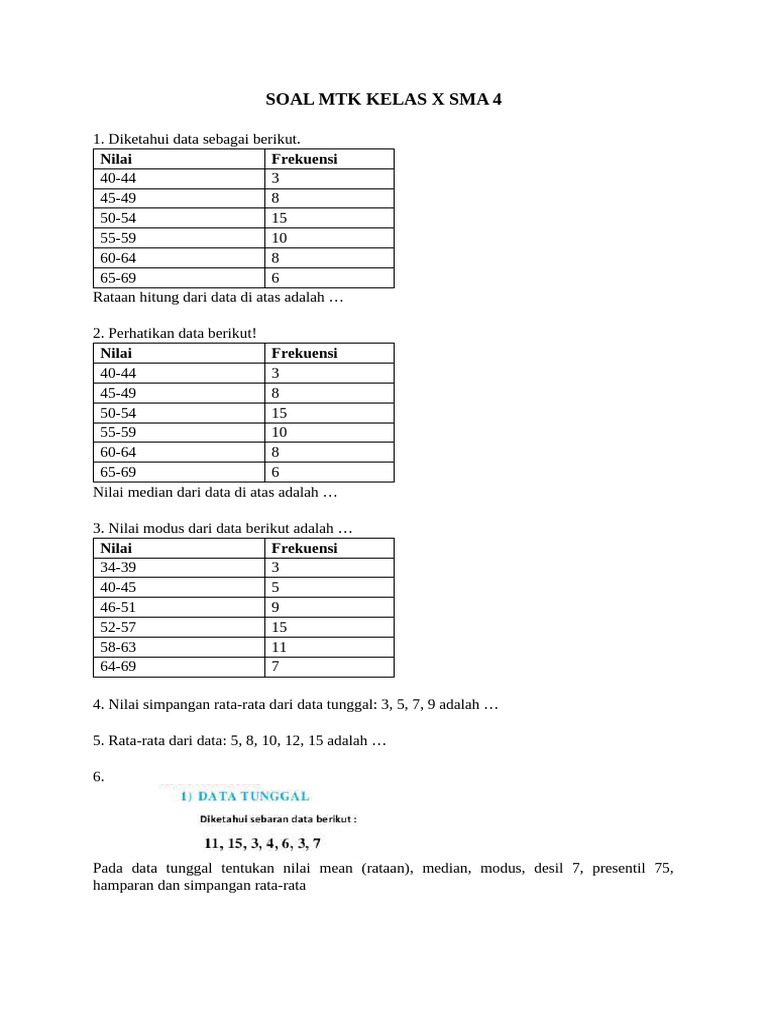 SOAL MTK KELAS X SMA 4

1. Diketahui data sebagai berikut.

| Nilai | Frekuensi |
|---|---|
| 40-44 | 3 |
| 45-49 | 8 |
| 50-54 | 15 |
| 55-59 | 10 |
| 60-64 | 8 |
| 65-69 | 6 |

Rataan hitung dari data di atas adalah …

2. Perhatikan data berikut!

| Nilai | Frekuensi |
|---|---|
| 40-44 | 3 |
| 45-49 | 8 |
| 50-54 | 15 |
| 55-59 | 10 |
| 60-64 | 8 |
| 65-69 | 6 |

Nilai median dari data di atas adalah …

3. Nilai modus dari data berikut adalah …

| Nilai | Frekuensi |
|---|---|
| 34-39 | 3 |
| 40-45 | 5 |
| 46-51 | 9 |
| 52-57 | 15 |
| 58-63 | 11 |
| 64-69 | 7 |

4. Nilai simpangan rata-rata dari data tunggal: 3, 5, 7, 9 adalah …

5. Rata-rata dari data: 5, 8, 10, 12, 15 adalah …

6.

1) DATA TUNGGAL

Diketahui sebaran data berikut :

11, 15, 3, 4, 6, 3, 7

Pada data tunggal tentukan nilai mean (rataan), median, modus, desil 7, presentil 75, hamparan dan simpangan rata-rata